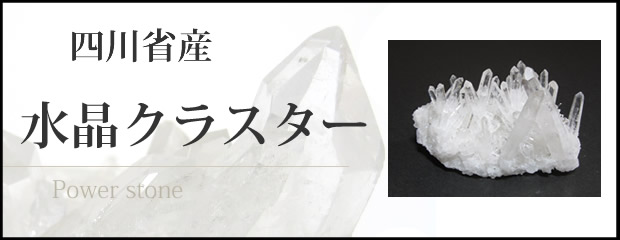 四川省産

水晶クラスター

Power stone